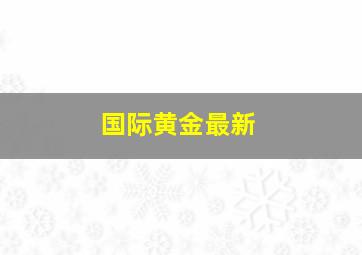 国际黄金最新